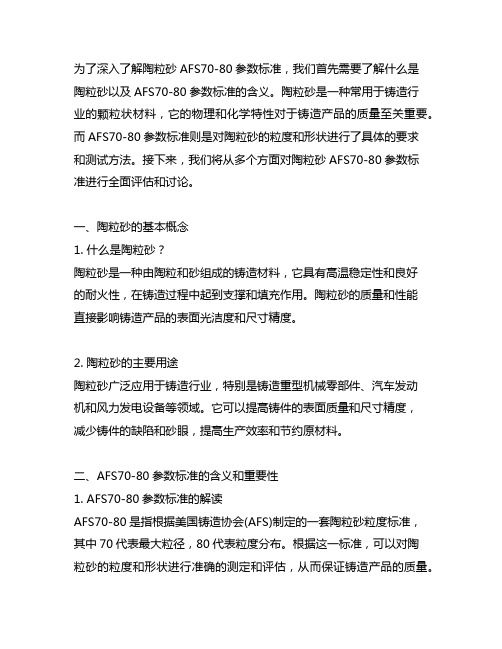 为了深入了解陶粒砂 AFS70-80 参数标准，我们首先需要了解什么是陶粒砂以及 AFS70-80 参数标准的含义。陶粒砂是一种常用于铸造行业的颗粒状材料，它的物理和化学特性对于铸造产品的质量至关重要。而 AFS70-80 参数标准则是对陶粒砂的粒度和形状进行了具体的要求和测试方法。接下来，我们将从多个方面对陶粒砂 AFS70-80 参数标准进行全面评估和讨论。

一、陶粒砂的基本概念
1. 什么是陶粒砂？
陶粒砂是一种由陶粒和砂组成的铸造材料，它具有高温稳定性和良好的耐火性，在铸造过程中起到支撑和填充作用。陶粒砂的质量和性能直接影响铸造产品的表面光洁度和尺寸精度。

2. 陶粒砂的主要用途
陶粒砂广泛应用于铸造行业，特别是铸造重型机械零部件、汽车发动机和风力发电设备等领域。它可以提高铸件的表面质量和尺寸精度，减少铸件的缺陷和砂眼，提高生产效率和节约原材料。

二、AFS70-80 参数标准的含义和重要性
1. AFS70-80 参数标准的解读
AFS70-80 是指根据美国铸造协会(AFS)制定的一套陶粒砂粒度标准，其中 70 代表最大粒径，80 代表粒度分布。根据这一标准，可以对陶粒砂的粒度和形状进行准确的测定和评估，从而保证铸造产品的质量。